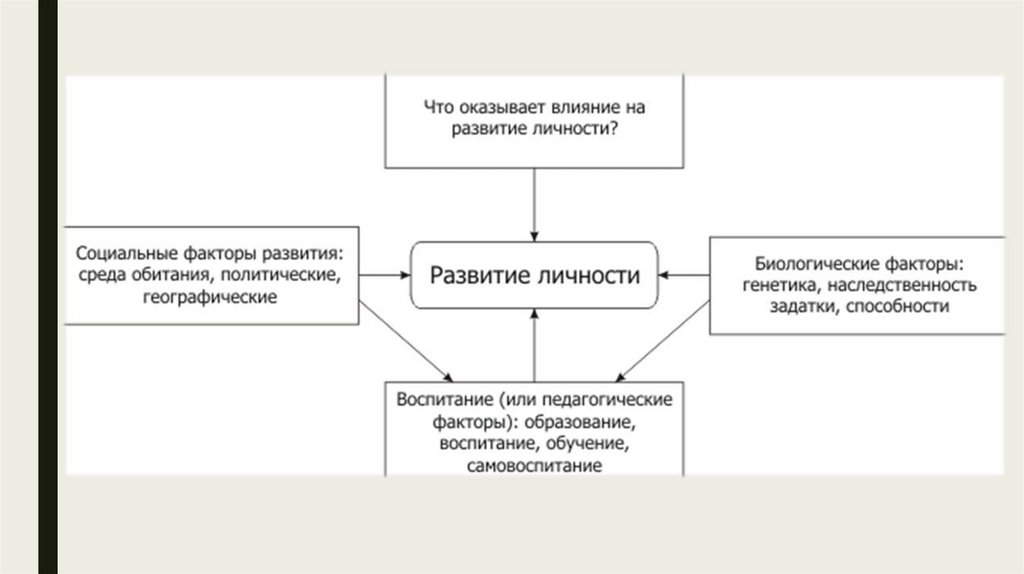 Что оказывает влияние на развитие личности?

Социальные факторы развития: среда обитания, политические, географические

Развитие личности

Биологические факторы: генетика, наследственность задатки, способности

Воспитание (или педагогические факторы): образование, воспитание, обучение, самовоспитание